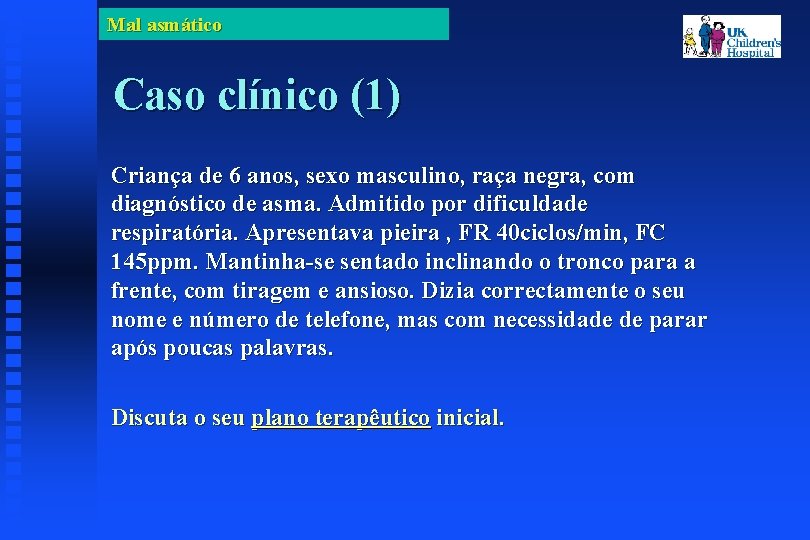 Mal asmático

UK Children's Hospital

Caso clínico (1)

Criança de 6 anos, sexo masculino, raça negra, com diagnóstico de asma. Admitido por dificuldade respiratória. Apresentava pieira , FR 40ciclos/min, FC 145ppm. Mantinha-se sentado inclinando o tronco para a frente, com tiragem e ansioso. Dizia correctamente o seu nome e número de telefone, mas com necessidade de parar após poucas palavras.

Discuta o seu plano terapêutico inicial.